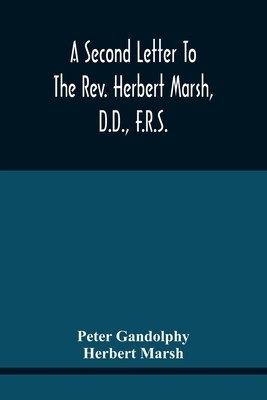 A Second Letter To The Rev. Herbert Marsh, D.D., F.R.S.

Peter Gandolphy
Herbert Marsh